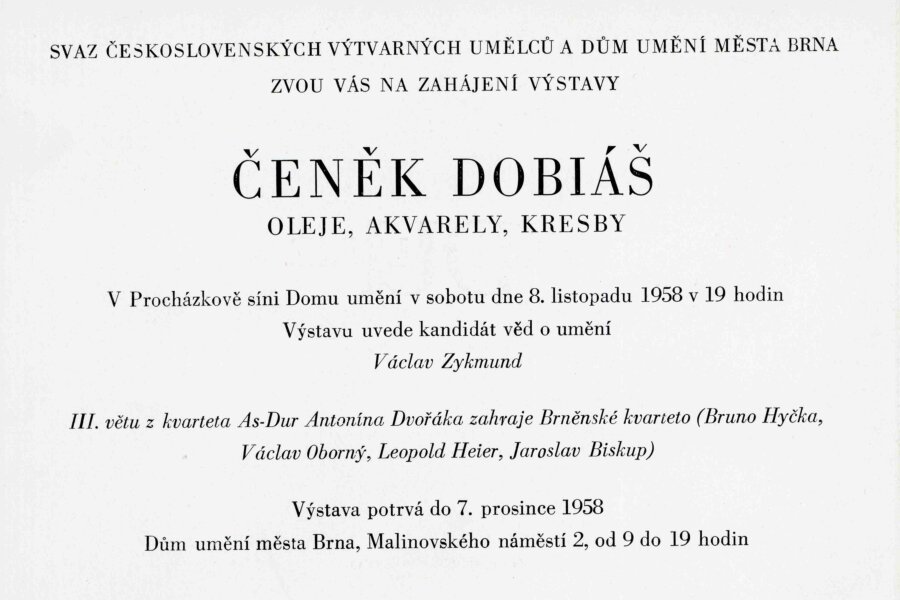 SVAZ ČESKOSLOVENSKÝCH VÝTVARNÝCH UMĚLCŮ A DŮM UMĚNÍ MĚSTA BRNA
ZVOU VÁS NA ZAHÁJENÍ VÝSTAVY

ČENĚK DOBIÁŠ
OLEJE, AKVARELY, KRESBY

V Procházkově síni Domu umění v sobotu dne 8. listopadu 1958 v 19 hodin
Výstavu uvede kandidát věd o umění
Václav Zykmund

III. větu z kvarteta As-Dur Antonína Dvořáka zahraje Brněnské kvarteto (Bruno Hyčka, Václav Oborný, Leopold Heier, Jaroslav Biskup)

Výstava potrvá do 7. prosince 1958
Dům umění města Brna, Malinovského náměstí 2, od 9 do 19 hodin